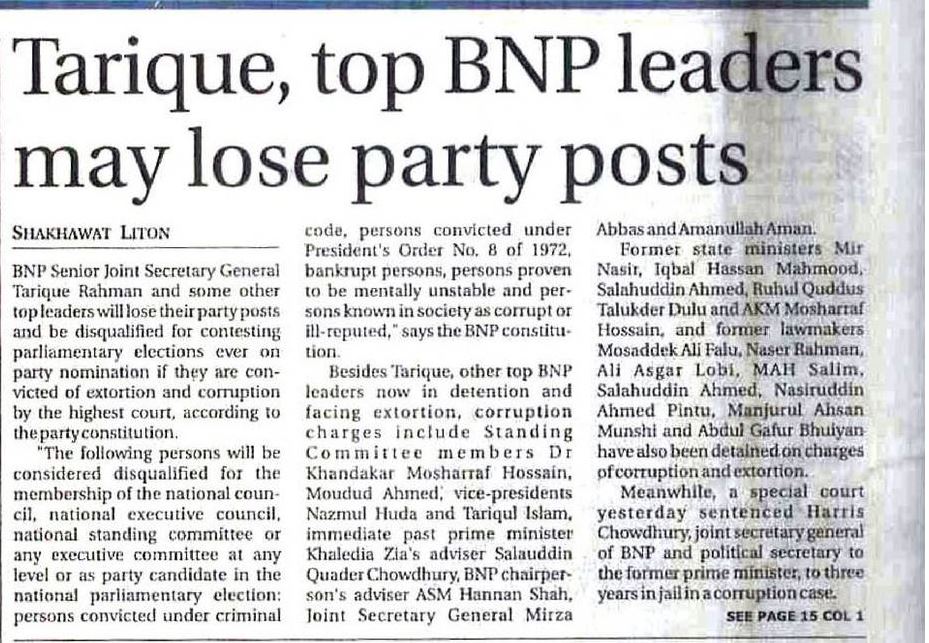 Tarique, top BNP leaders may lose party posts

SHAKHAWAT LITON

BNP Senior Joint Secretary General Tarique Rahman and some other top leaders will lose their party posts and be disqualified for contesting parliamentary elections ever on party nomination if they are convicted of extortion and corruption by the highest court, according to the party constitution.

"The following persons will be considered disqualified for the membership of the national council, national executive council, national standing committee or any executive committee at any level or as party candidate in the national parliamentary election: persons convicted under criminal code, persons convicted under President's Order No. 8 of 1972, bankrupt persons, persons proven to be mentally unstable and persons known in society as corrupt or ill-reputed," says the BNP constitution.

Besides Tarique, other top BNP leaders now in detention and facing extortion, corruption charges include Standing Committee members Dr Khandakar Mosharraf Hossain, Moudud Ahmed, vice-presidents Nazmul Huda and Tariqul Islam, immediate past prime minister Khaledia Zia's adviser Salauddin Quader Chowdhury, BNP chairperson's adviser ASM Hannan Shah, Joint Secretary General Mirza Abbas and Amanullah Aman.

Former state ministers Mir Nasir, Iqbal Hassan Mahmood, Salahuddin Ahmed, Ruhul Quddus Talukder Dulu and AKM Mosharraf Hossain, and former lawmakers Mosaddek Ali Falu, Naser Rahman, Ali Asgar Lobi, MAH Salim, Salahuddin Ahmed, Nasiruddin Ahmed Pintu, Manjurul Ahsan Munshi and Abdul Gafur Bhuiyan have also been detained on charges of corruption and extortion.

Meanwhile, a special court yesterday sentenced Harris Chowdhury, joint secretary general of BNP and political secretary to the former prime minister, to three years in jail in a corruption case.

SEE PAGE 15 COL 1